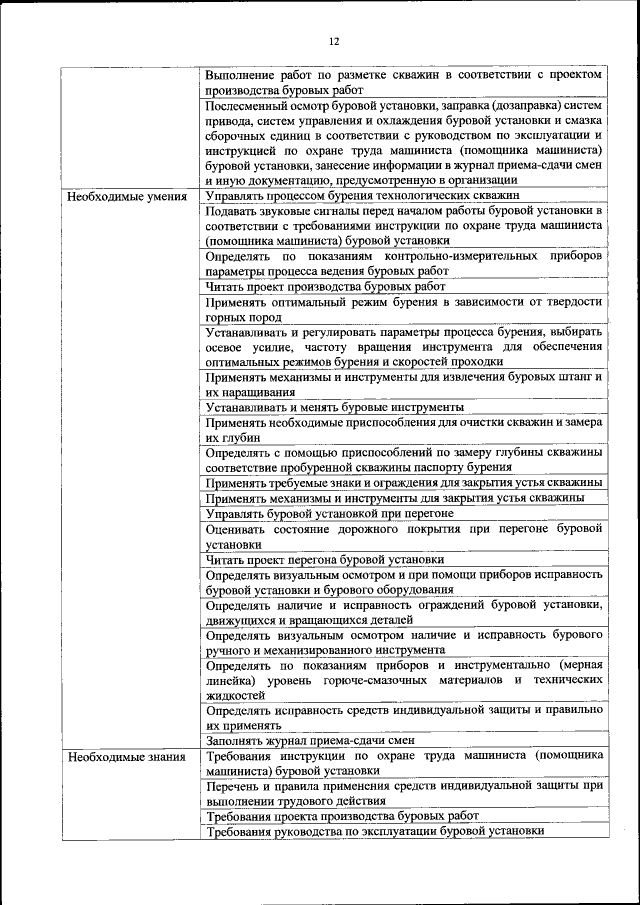 12

| | |
|---|---|
| | Выполнение работ по разметке скважин в соответствии с проектом производства буровых работ |
| | Послесменный осмотр буровой установки, заправка (дозаправка) систем привода, систем управления и охлаждения буровой установки и смазка сборочных единиц в соответствии с руководством по эксплуатации и инструкцией по охране труда машиниста (помощника машиниста) буровой установки, занесение информации в журнал приема-сдачи смен и иную документацию, предусмотренную в организации |
| Необходимые умения | Управлять процессом бурения технологических скважин |
| | Подавать звуковые сигналы перед началом работы буровой установки в соответствии с требованиями инструкции по охране труда машиниста (помощника машиниста) буровой установки |
| | Определять по показаниям контрольно-измерительных приборов параметры процесса ведения буровых работ |
| | Читать проект производства буровых работ |
| | Применять оптимальный режим бурения в зависимости от твердости горных пород |
| | Устанавливать и регулировать параметры процесса бурения, выбирать осевое усилие, частоту вращения инструмента для обеспечения оптимальных режимов бурения и скоростей проходки |
| | Применять механизмы и инструменты для извлечения буровых штанг и их наращивания |
| | Устанавливать и менять буровые инструменты |
| | Применять необходимые приспособления для очистки скважин и замера их глубин |
| | Определять с помощью приспособлений по замеру глубины скважины соответствие пробуренной скважины паспорту бурения |
| | Применять требуемые знаки и ограждения для закрытия устья скважины |
| | Применять механизмы и инструменты для закрытия устья скважины |
| | Управлять буровой установкой при перегоне |
| | Оценивать состояние дорожного покрытия при перегоне буровой установки |
| | Читать проект перегона буровой установки |
| | Определять визуальным осмотром и при помощи приборов исправность буровой установки и бурового оборудования |
| | Определять наличие и исправность ограждений буровой установки, движущихся и вращающихся деталей |
| | Определять визуальным осмотром наличие и исправность бурового ручного и механизированного инструмента |
| | Определять по показаниям приборов и инструментально (мерная линейка) уровень горюче-смазочных материалов и технических жидкостей |
| | Определять исправность средств индивидуальной защиты и правильно их применять |
| | Заполнять журнал приема-сдачи смен |
| Необходимые знания | Требования инструкции по охране труда машиниста (помощника машиниста) буровой установки |
| | Перечень и правила применения средств индивидуальной защиты при выполнении трудового действия |
| | Требования проекта производства буровых работ |
| | Требования руководства по эксплуатации буровой установки |